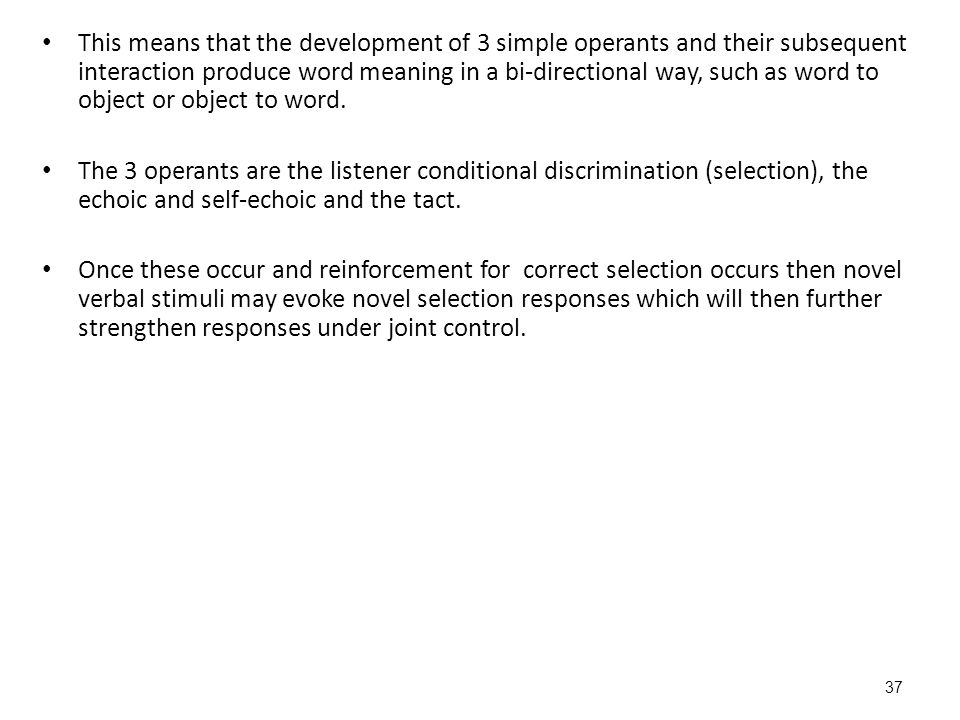 • This means that the development of 3 simple operants and their subsequent interaction produce word meaning in a bi-directional way, such as word to object or object to word.

• The 3 operants are the listener conditional discrimination (selection), the echoic and self-echoic and the tact.

• Once these occur and reinforcement for  correct selection occurs then novel verbal stimuli may evoke novel selection responses which will then further strengthen responses under joint control.

37